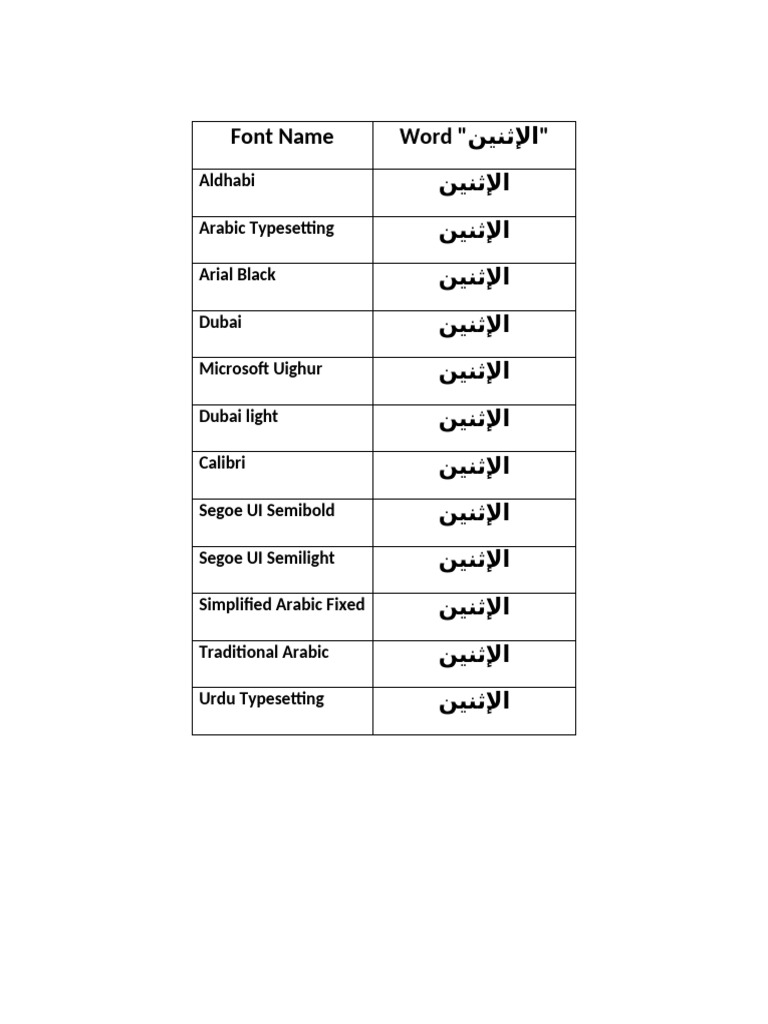 | Font Name | Word "الإثنين" |
|---|---|
| Aldhabi | الإثنين |
| Arabic Typesetting | الإثنين |
| Arial Black | الإثنين |
| Dubai | الإثنين |
| Microsoft Uighur | الإثنين |
| Dubai light | الإثنين |
| Calibri | الإثنين |
| Segoe UI Semibold | الإثنين |
| Segoe UI Semilight | الإثنين |
| Simplified Arabic Fixed | الإثنين |
| Traditional Arabic | الإثنين |
| Urdu Typesetting | الإثنين |